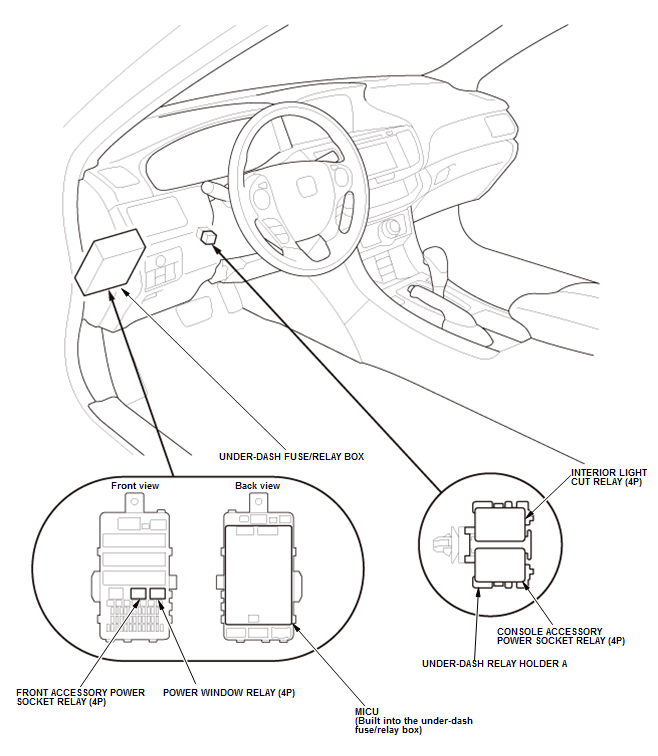 UNDER-DASH FUSE/RELAY BOX

Front view

Back view

INTERIOR LIGHT CUT RELAY (4P)

CONSOLE ACCESSORY POWER SOCKET RELAY (4P)

UNDER-DASH RELAY HOLDER A

FRONT ACCESSORY POWER SOCKET RELAY (4P)

POWER WINDOW RELAY (4P)

MICU
(Built into the under-dash fuse/relay box)